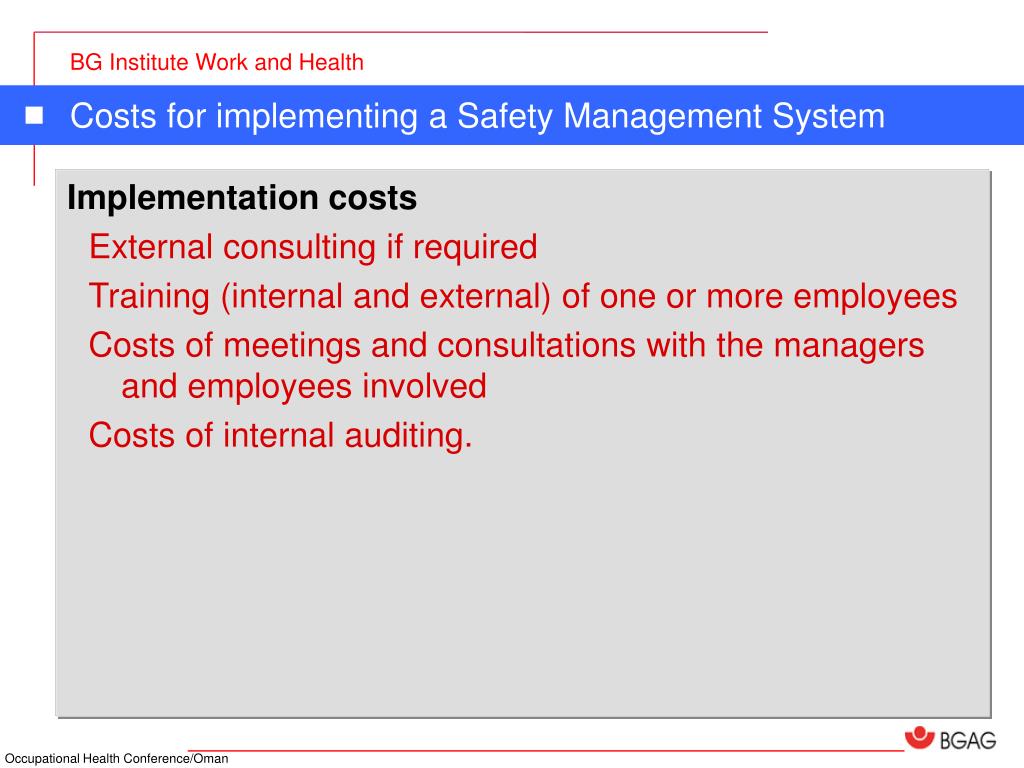 BG Institute Work and Health

Costs for implementing a Safety Management System

Implementation costs

External consulting if required

Training (internal and external) of one or more employees

Costs of meetings and consultations with the managers and employees involved

Costs of internal auditing.

Occupational Health Conference/Oman

BGAG